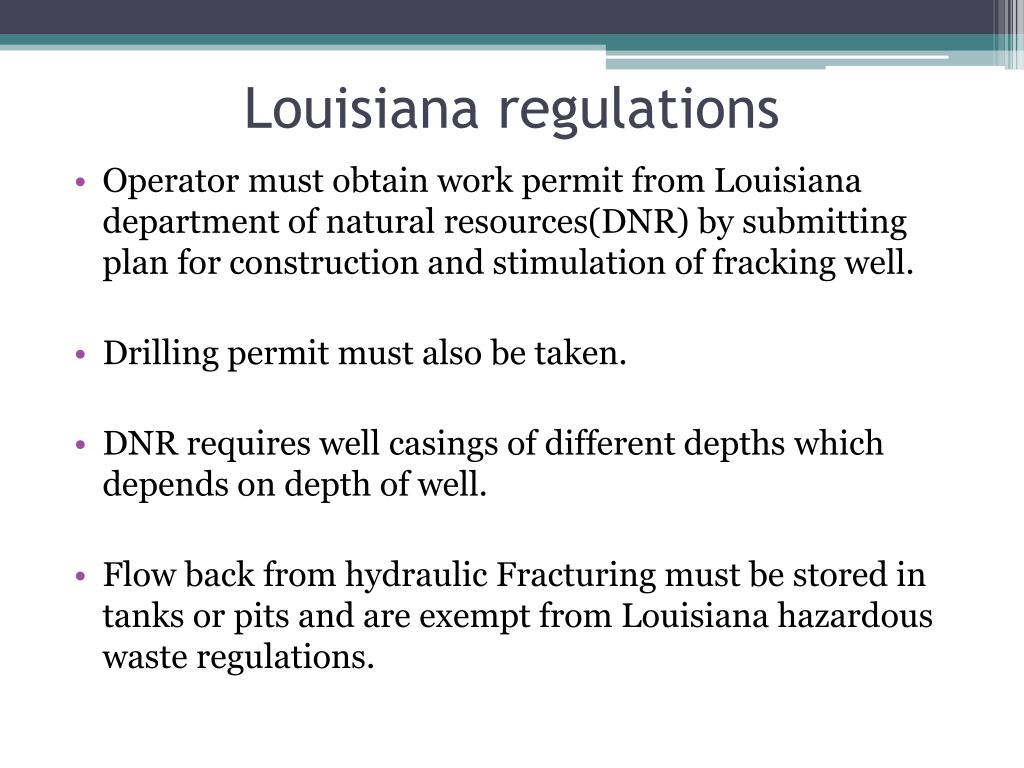 Louisiana regulations

• Operator must obtain work permit from Louisiana department of natural resources(DNR) by submitting plan for construction and stimulation of fracking well.

• Drilling permit must also be taken.

• DNR requires well casings of different depths which depends on depth of well.

• Flow back from hydraulic Fracturing must be stored in tanks or pits and are exempt from Louisiana hazardous waste regulations.